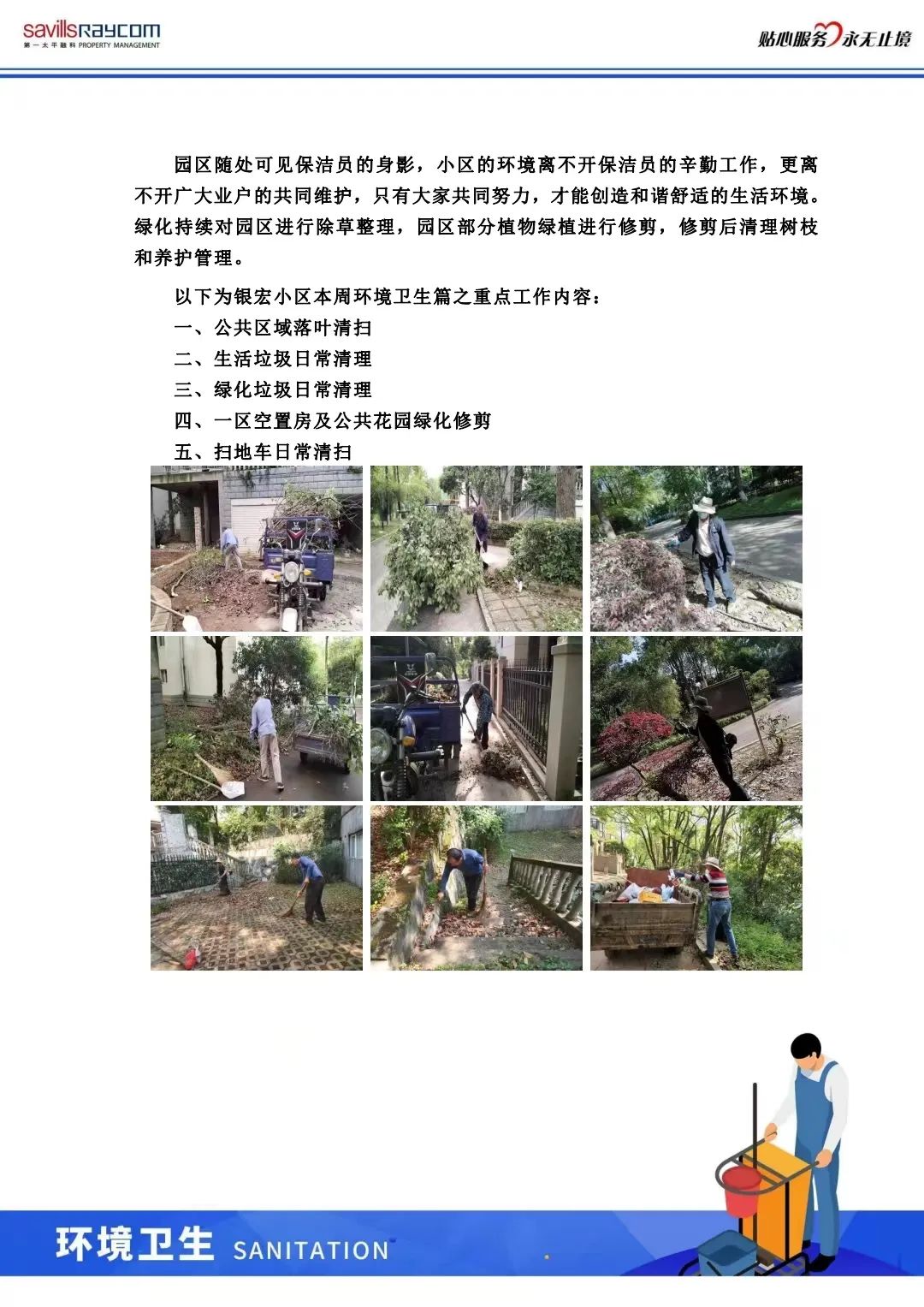 savillsRaycom
第一太平融科 PROPERTY MANAGEMENT

贴心服务 永无止境

园区随处可见保洁员的身影，小区的环境离不开保洁员的辛勤工作，更离不开广大业户的共同维护，只有大家共同努力，才能创造和谐舒适的生活环境。绿化持续对园区进行除草整理，园区部分植物绿植进行修剪，修剪后清理树枝和养护管理。

以下为银宏小区本周环境卫生篇之重点工作内容：
一、公共区域落叶清扫
二、生活垃圾日常清理
三、绿化垃圾日常清理
四、一区空置房及公共花园绿化修剪
五、扫地车日常清扫

环境卫生 SANITATION